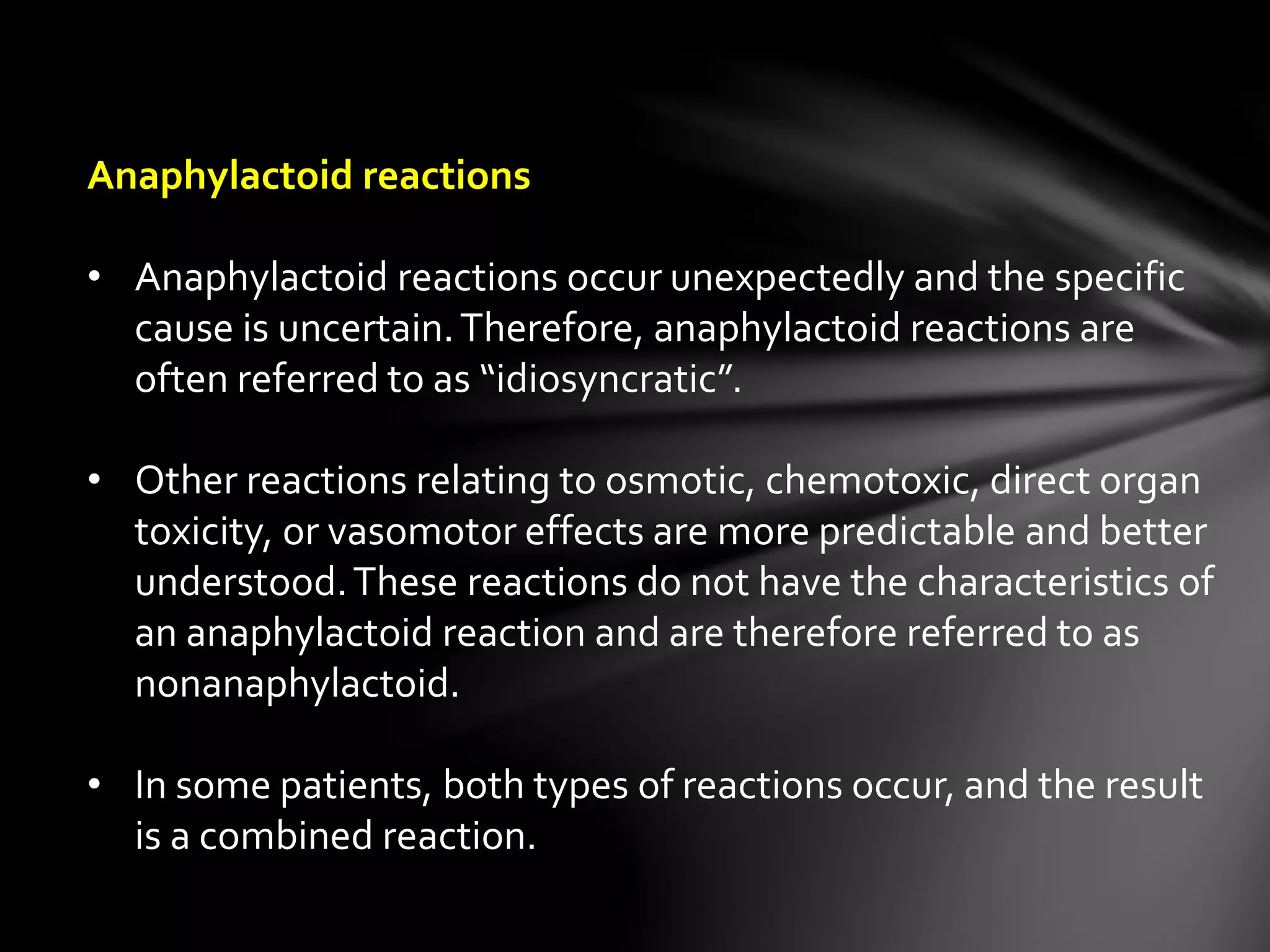 Anaphylactoid reactions

• Anaphylactoid reactions occur unexpectedly and the specific cause is uncertain. Therefore, anaphylactoid reactions are often referred to as “idiosyncratic”.

• Other reactions relating to osmotic, chemotoxic, direct organ toxicity, or vasomotor effects are more predictable and better understood. These reactions do not have the characteristics of an anaphylactoid reaction and are therefore referred to as nonanaphylactoid.

• In some patients, both types of reactions occur, and the result is a combined reaction.